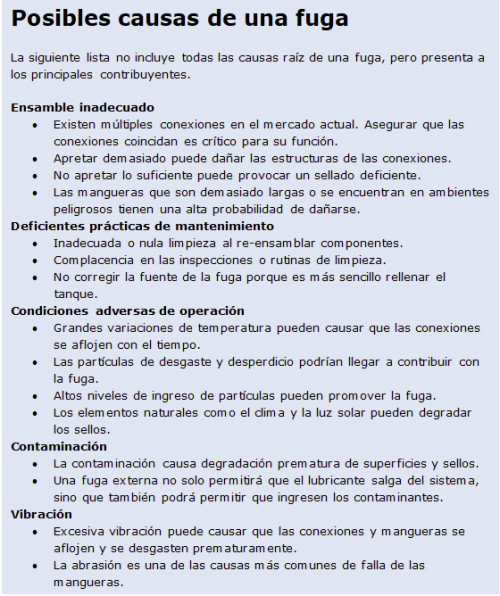 Posibles causas de una fuga

La siguiente lista no incluye todas las causas raíz de una fuga, pero presenta a los principales contribuyentes.

Ensamble inadecuado
• Existen múltiples conexiones en el mercado actual. Asegurar que las conexiones coincidan es crítico para su función.
• Apretar demasiado puede dañar las estructuras de las conexiones.
• No apretar lo suficiente puede provocar un sellado deficiente.
• Las mangueras que son demasiado largas o se encuentran en ambientes peligrosos tienen una alta probabilidad de dañarse.

Deficientes prácticas de mantenimiento
• Inadecuada o nula limpieza al re-ensamblar componentes.
• Complacencia en las inspecciones o rutinas de limpieza.
• No corregir la fuente de la fuga porque es más sencillo rellenar el tanque.

Condiciones adversas de operación
• Grandes variaciones de temperatura pueden causar que las conexiones se aflojen con el tiempo.
• Las partículas de desgaste y desperdicio podrían llegar a contribuir con la fuga.
• Altos niveles de ingreso de partículas pueden promover la fuga.
• Los elementos naturales como el clima y la luz solar pueden degradar los sellos.

Contaminación
• La contaminación causa degradación prematura de superficies y sellos.
• Una fuga externa no solo permitirá que el lubricante salga del sistema, sino que también podrá permitir que ingresen los contaminantes.

Vibración
• Excesiva vibración puede causar que las conexiones y mangueras se aflojen y se desgasten prematuramente.
• La abrasión es una de las causas más comunes de falla de las mangueras.